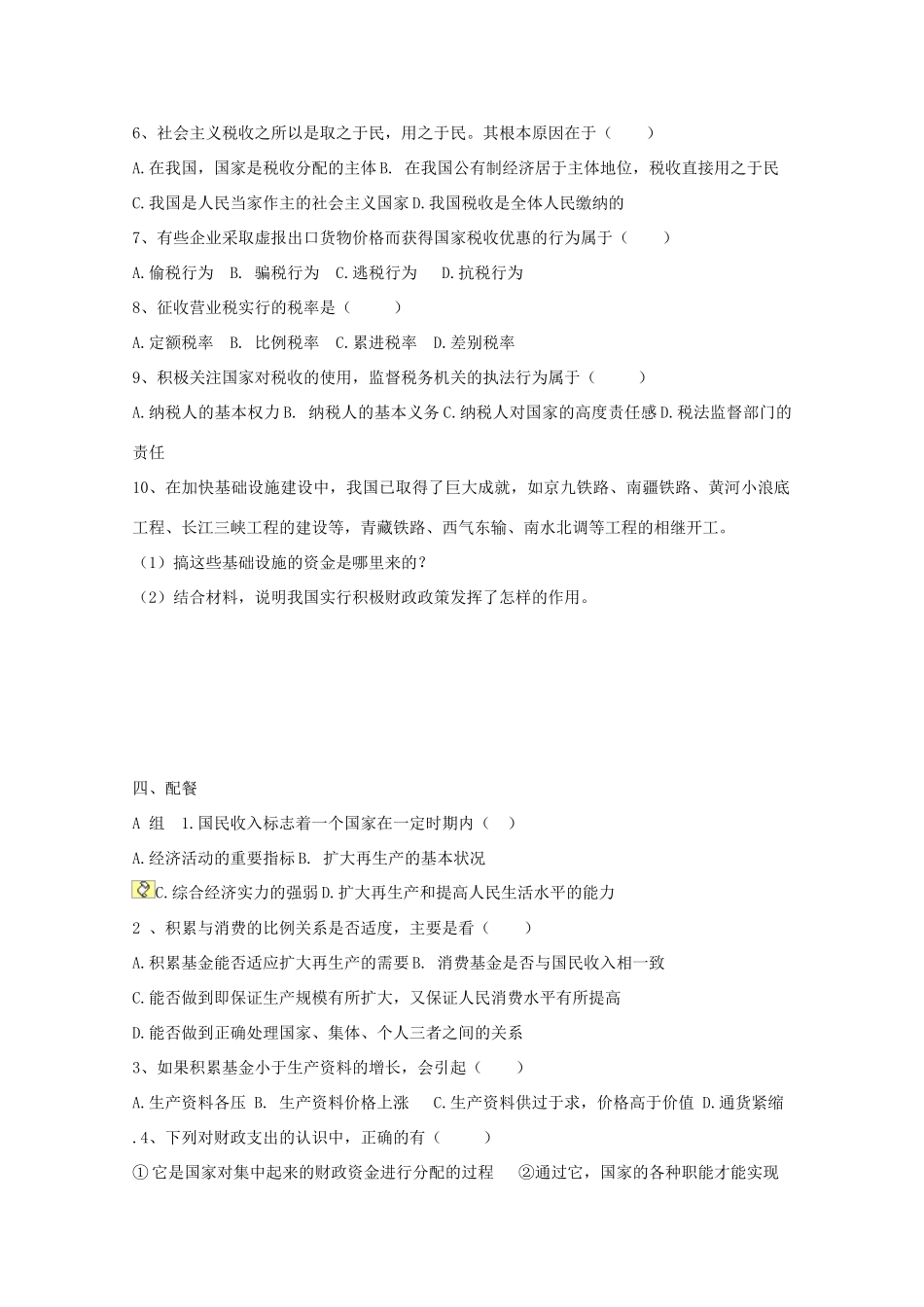 6、社会主义税收之所以是取之于民，用之于民。其根本原因在于（　　）

A.在我国，国家是税收分配的主体 B. 在我国公有制经济居于主体地位，税收直接用之于民

C.我国是人民当家作主的社会主义国家 D.我国税收是全体人民缴纳的

7、有些企业采取虚报出口货物价格而获得国家税收优惠的行为属于（　　）

A.偷税行为　B. 骗税行为　C.逃税行为　D.抗税行为

8、征收营业税实行的税率是（　　）

A.定额税率　B. 比例税率　C.累进税率　D.差别税率

9、积极关注国家对税收的使用，监督税务机关的执法行为属于（　　）

A.纳税人的基本权力 B. 纳税人的基本义务 C.纳税人对国家的高度责任感 D.税法监督部门的责任

10、在加快基础设施建设中，我国已取得了巨大成就，如京九铁路、南疆铁路、黄河小浪底工程、长江三峡工程的建设等，青藏铁路、西气东输、南水北调等工程的相继开工。

（1）搞这些基础设施的资金是哪里来的？

（2）结合材料，说明我国实行积极财政政策发挥了怎样的作用。

四、配餐

A 组　1.国民收入标志着一个国家在一定时期内（　）

A.经济活动的重要指标 B. 扩大再生产的基本状况

C.综合经济实力的强弱 D.扩大再生产和提高人民生活水平的能力

2 、积累与消费的比例关系是否适度，主要是看（　　）

A.积累基金能否适应扩大再生产的需要 B. 消费基金是否与国民收入相一致

C.能否做到即保证生产规模有所扩大，又保证人民消费水平有所提高

D.能否做到正确处理国家、集体、个人三者之间的关系

3、如果积累基金小于生产资料的增长，会引起（　　）

A.生产资料各压 B. 生产资料价格上涨　C.生产资料供过于求，价格高于价值 D.通货紧缩

.4、下列对财政支出的认识中，正确的有（　　）

①它是国家对集中起来的财政资金进行分配的过程　②通过它，国家的各种职能才能实现